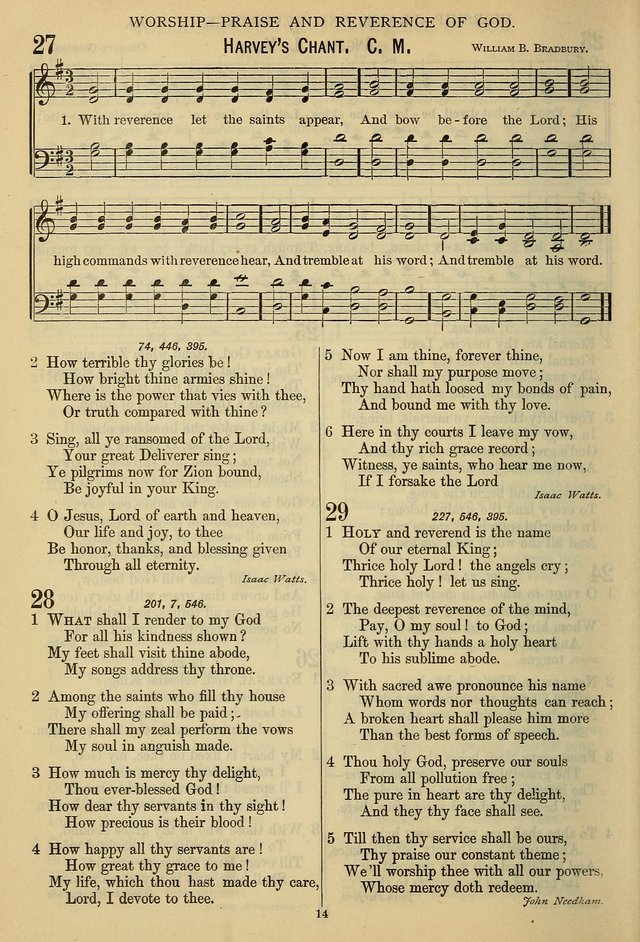 WORSHIP—PRAISE AND REVERENCE OF GOD.

27 HARVEY'S CHANT. C. M. WILLIAM B. BRADBURY.

1. With reverence let the saints appear, And bow be-fore the Lord; His high commands with reverence hear, And tremble at his word; And tremble at his word.

74, 446, 395.

2 How terrible thy glories be!
How bright thine armies shine!
Where is the power that vies with thee,
Or truth compared with thine?

3 Sing, all ye ransomed of the Lord,
Your great Deliverer sing;
Ye pilgrims now for Zion bound,
Be joyful in your King.

4 O Jesus, Lord of earth and heaven,
Our life and joy, to thee
Be honor, thanks, and blessing given
Through all eternity.
Isaac Watts.

28 201, 7, 546.

1 WHAT shall I render to my God
For all his kindness shown?
My feet shall visit thine abode,
My songs address thy throne.

2 Among the saints who fill thy house
My offering shall be paid;
There shall my zeal perform the vows
My soul in anguish made.

3 How much is mercy thy delight,
Thou ever-blessed God!
How dear thy servants in thy sight!
How precious is their blood!

4 How happy all thy servants are!
How great thy grace to me!
My life, which thou hast made thy care,
Lord, I devote to thee.

5 Now I am thine, forever thine,
Nor shall my purpose move;
Thy hand hath loosed my bonds of pain,
And bound me with thy love.

6 Here in thy courts I leave my vow,
And thy rich grace record;
Witness, ye saints, who hear me now,
If I forsake the Lord
Isaac Watts.

29 227, 546, 395.

1 HOLY and reverend is the name
Of our eternal King;
Thrice holy Lord! the angels cry;
Thrice holy! let us sing.

2 The deepest reverence of the mind,
Pay, O my soul! to God;
Lift with thy hands a holy heart
To his sublime abode.

3 With sacred awe pronounce his name
Whom words nor thoughts can reach;
A broken heart shall please him more
Than the best forms of speech.

4 Thou holy God, preserve our souls
From all pollution free;
The pure in heart are thy delight,
And they thy face shall see.

5 Till then thy service shall be ours,
Thy praise our constant theme;
We'll worship thee with all our powers,
Whose mercy doth redeem.
John Needham.

14